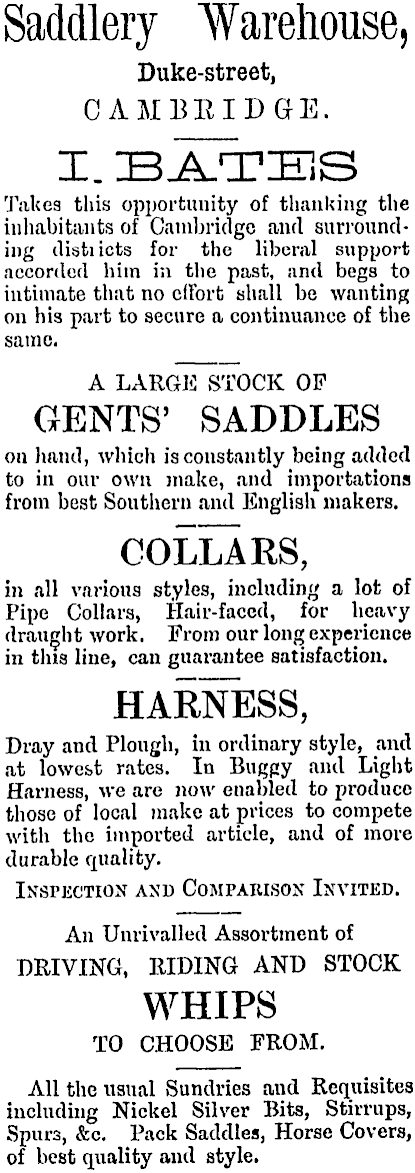 Saddlery Warehouse,

Duke-street,

CAMBRIDGE.

I. BATES

Takes this opportunity of thanking the inhabitants of Cambridge and surrounding districts for the liberal support accorded him in the past, and begs to intimate that no effort shall be wanting on his part to secure a continuance of the same.

A LARGE STOCK OF

GENTS' SADDLES

on hand, which is constantly being added to in our own make, and importations from best Southern and English makers.

COLLARS,

in all various styles, including a lot of Pipe Collars, Hair-faced, for heavy draught work. From our long experience in this line, can guarantee satisfaction.

HARNESS,

Dray and Plough, in ordinary style, and at lowest rates. In Buggy and Light Harness, we are now enabled to produce those of local make at prices to compete with the imported article, and of more durable quality.

INSPECTION AND COMPARISON INVITED.

An Unrivalled Assortment of

DRIVING, RIDING AND STOCK

WHIPS

TO CHOOSE FROM.

All the usual Sundries and Requisites including Nickel Silver Bits, Stirrups, Spurs, &c. Pack Saddles, Horse Covers, of best quality and style.